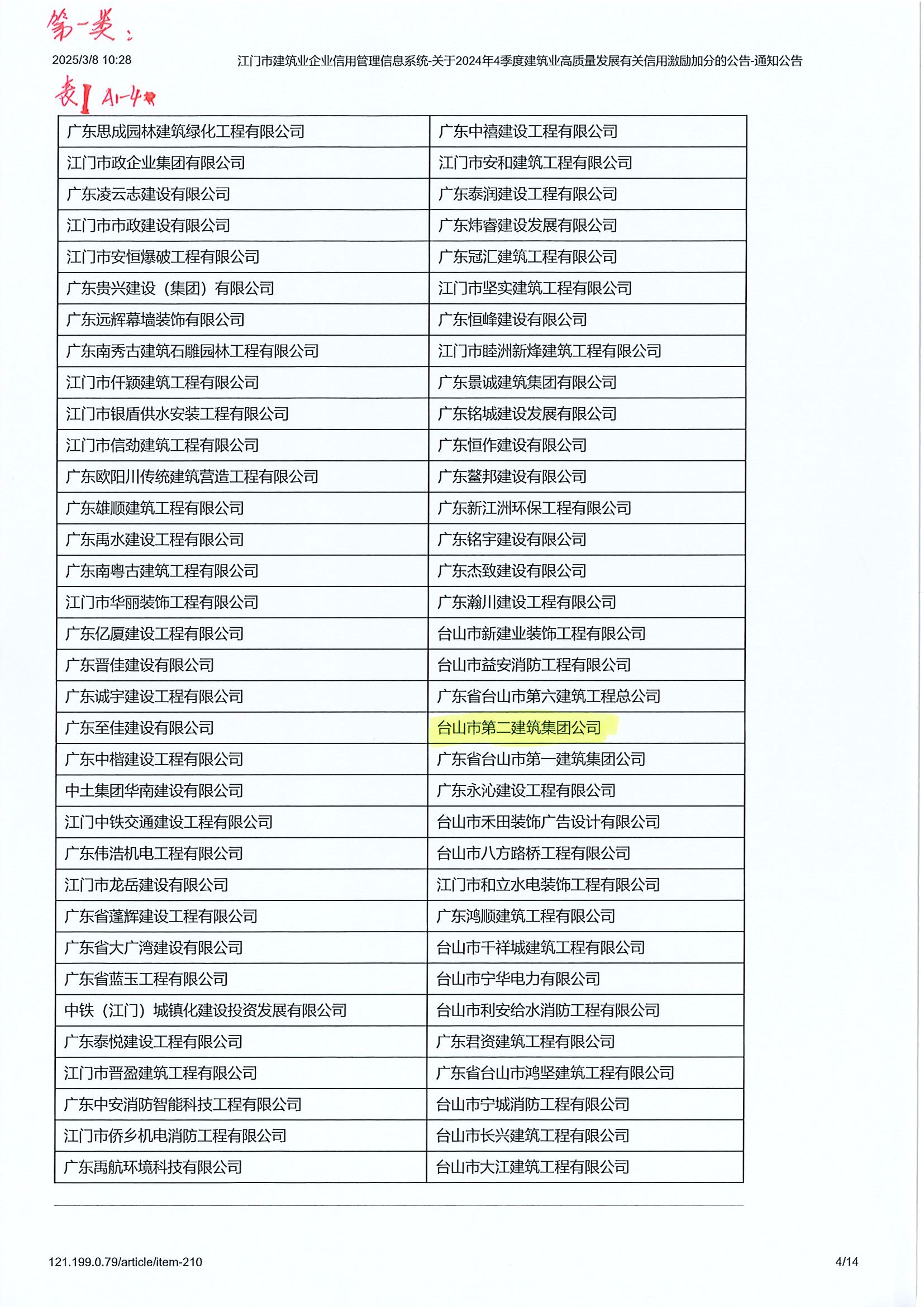 第一类：

2025/3/8 10:28 江门市建筑业企业信用管理信息系统-关于2024年4季度建筑业高质量发展有关信用激励加分的公告-通知公告

表1 A1-4

| 广东思成园林建筑绿化工程有限公司 | 广东中禧建设工程有限公司 |
|---|---|
| 江门市政企业集团有限公司 | 江门市安和建筑工程有限公司 |
| 广东凌云志建设有限公司 | 广东泰润建设工程有限公司 |
| 江门市市政建设有限公司 | 广东炜睿建设发展有限公司 |
| 江门市安恒爆破工程有限公司 | 广东冠汇建筑工程有限公司 |
| 广东贵兴建设（集团）有限公司 | 江门市坚实建筑工程有限公司 |
| 广东远辉幕墙装饰有限公司 | 广东恒峰建设有限公司 |
| 广东南秀古建筑石雕园林工程有限公司 | 江门市睦洲新烽建筑工程有限公司 |
| 江门市仟颖建筑工程有限公司 | 广东景诚建筑集团有限公司 |
| 江门市银盾供水安装工程有限公司 | 广东铭城建设发展有限公司 |
| 江门市信劲建筑工程有限公司 | 广东恒作建设有限公司 |
| 广东欧阳川传统建筑营造工程有限公司 | 广东鳌邦建设有限公司 |
| 广东雄顺建筑工程有限公司 | 广东新江洲环保工程有限公司 |
| 广东禹水建设工程有限公司 | 广东铭宇建设有限公司 |
| 广东南粤古建筑工程有限公司 | 广东杰致建设有限公司 |
| 江门市华丽装饰工程有限公司 | 广东瀚川建设工程有限公司 |
| 广东亿厦建设工程有限公司 | 台山市新建业装饰工程有限公司 |
| 广东晋佳建设有限公司 | 台山市益安消防工程有限公司 |
| 广东诚宇建设工程有限公司 | 广东省台山市第六建筑工程总公司 |
| 广东至佳建设有限公司 | 台山市第二建筑集团公司 |
| 广东中楷建设工程有限公司 | 广东省台山市第一建筑集团公司 |
| 中土集团华南建设有限公司 | 广东永沁建设工程有限公司 |
| 江门中铁交通建设工程有限公司 | 台山市禾田装饰广告设计有限公司 |
| 广东伟浩机电工程有限公司 | 台山市八方路桥工程有限公司 |
| 江门市龙岳建设有限公司 | 江门市和立水电装饰工程有限公司 |
| 广东省蓬辉建设工程有限公司 | 广东鸿顺建筑工程有限公司 |
| 广东省大广湾建设有限公司 | 台山市千祥城建筑工程有限公司 |
| 广东省蓝玉工程有限公司 | 台山市宁华电力有限公司 |
| 中铁（江门）城镇化建设投资发展有限公司 | 台山市利安给水消防工程有限公司 |
| 广东泰悦建设工程有限公司 | 广东君资建筑工程有限公司 |
| 江门市晋盈建筑工程有限公司 | 广东省台山市鸿坚建筑工程有限公司 |
| 广东中安消防智能科技工程有限公司 | 台山市宁城消防工程有限公司 |
| 江门市侨乡机电消防工程有限公司 | 台山市长兴建筑工程有限公司 |
| 广东禹航环境科技有限公司 | 台山市大江建筑工程有限公司 |

121.199.0.79/article/item-210 4/14